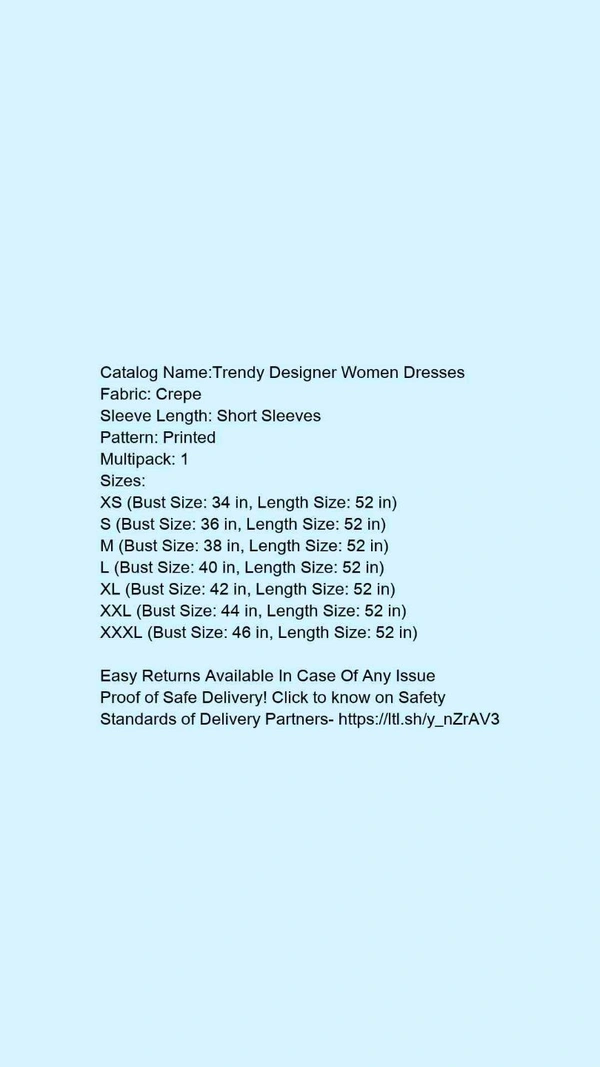 Catalog Name:Trendy Designer Women Dresses
Fabric: Crepe
Sleeve Length: Short Sleeves
Pattern: Printed
Multipack: 1
Sizes:
XS (Bust Size: 34 in, Length Size: 52 in)
S (Bust Size: 36 in, Length Size: 52 in)
M (Bust Size: 38 in, Length Size: 52 in)
L (Bust Size: 40 in, Length Size: 52 in)
XL (Bust Size: 42 in, Length Size: 52 in)
XXL (Bust Size: 44 in, Length Size: 52 in)
XXXL (Bust Size: 46 in, Length Size: 52 in)

Easy Returns Available In Case Of Any Issue
Proof of Safe Delivery! Click to know on Safety Standards of Delivery Partners- https://ltl.sh/y_nZrAV3